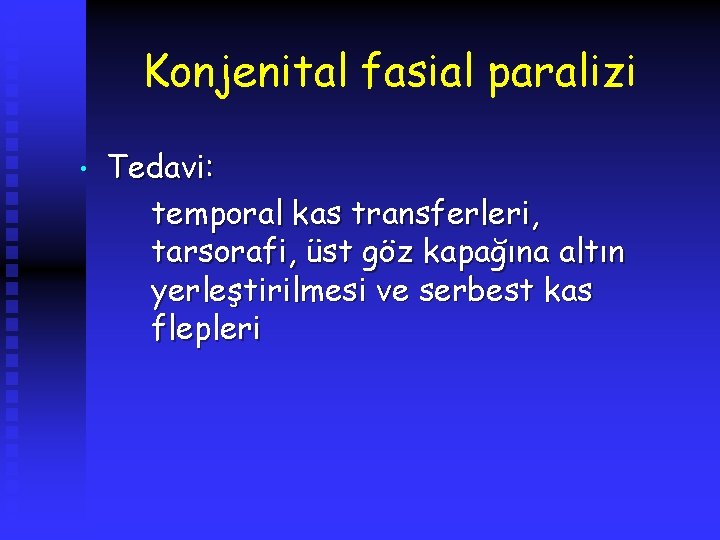 Konjenital fasial paralizi

• Tedavi:

temporal kas transferleri, tarsorafi, üst göz kapağına altın yerleştirilmesi ve serbest kas flepleri